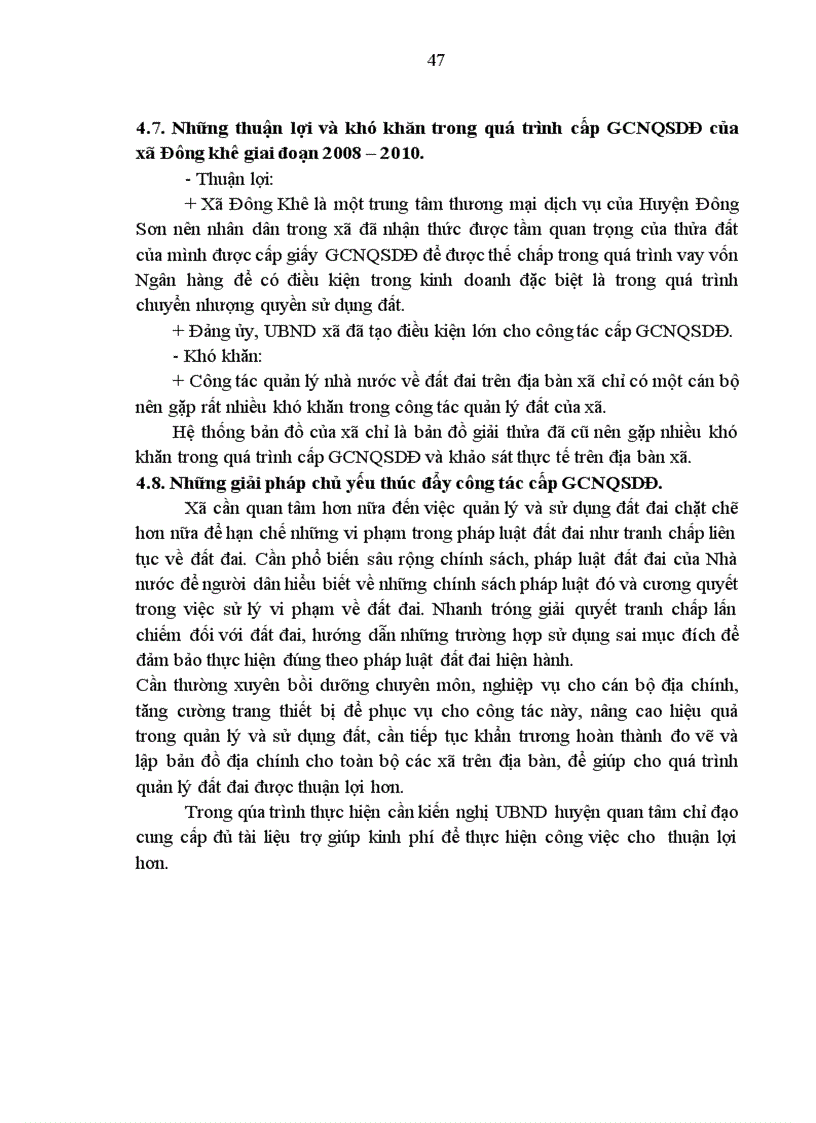 47

4.7. Những thuận lợi và khó khăn trong quá trình cấp GCNQSDĐ của xã Đông khê giai đoạn 2008 – 2010.

- Thuận lợi:

+ Xã Đông Khê là một trung tâm thương mại dịch vụ của Huyện Đông Sơn nên nhân dân trong xã đã nhận thức được tầm quan trọng của thửa đất của mình được cấp giấy GCNQSDĐ để được thế chấp trong quá trình vay vốn Ngân hàng để có điều kiện trong kinh doanh đặc biệt là trong quá trình chuyển nhượng quyền sử dụng đất.

+ Đảng ủy, UBND xã đã tạo điều kiện lớn cho công tác cấp GCNQSDĐ.

- Khó khăn:

+ Công tác quản lý nhà nước về đất đai trên địa bàn xã chỉ có một cán bộ nên gặp rất nhiều khó khăn trong công tác quản lý đất của xã.

Hệ thống bản đồ của xã chỉ là bản đồ giải thửa đã cũ nên gặp nhiều khó khăn trong quá trình cấp GCNQSDĐ và khảo sát thực tế trên địa bàn xã.

4.8. Những giải pháp chủ yếu thúc đẩy công tác cấp GCNQSDĐ.

Xã cần quan tâm hơn nữa đến việc quản lý và sử dụng đất đai chặt chẽ hơn nữa để hạn chế những vi phạm trong pháp luật đất đai như tranh chấp liên tục về đất đai. Cần phổ biến sâu rộng chính sách, pháp luật đất đai của Nhà nước để người dân hiểu biết về những chính sách pháp luật đó và cương quyết trong việc sử lý vi phạm về đất đai. Nhanh tróng giải quyết tranh chấp lấn chiếm đối với đất đai, hướng dẫn những trường hợp sử dụng sai mục đích để đảm bảo thực hiện đúng theo pháp luật đất đai hiện hành.

Cần thường xuyên bồi dưỡng chuyên môn, nghiệp vụ cho cán bộ địa chính, tăng cường trang thiết bị để phục vụ cho công tác này, nâng cao hiệu quả trong quản lý và sử dụng đất, cần tiếp tục khẩn trương hoàn thành đo vẽ và lập bản đồ địa chính cho toàn bộ các xã trên địa bàn, để giúp cho quá trình quản lý đất đai được thuận lợi hơn.

Trong qúa trình thực hiện cần kiến nghị UBND huyện quan tâm chỉ đạo cung cấp đủ tài liệu trợ giúp kinh phí để thực hiện công việc cho thuận lợi hơn.